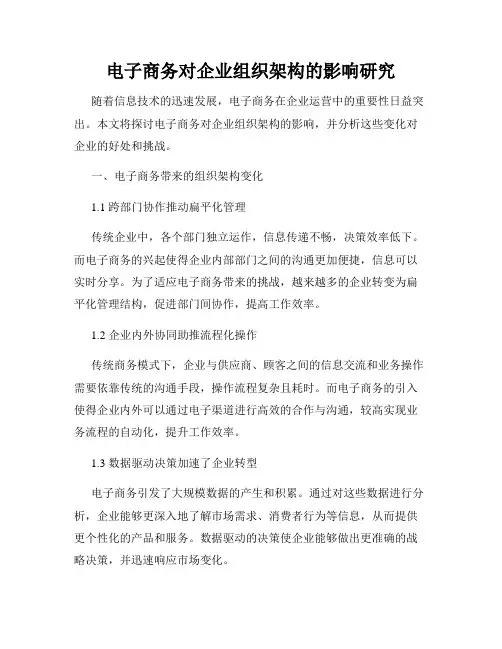 电子商务对企业组织架构的影响研究

随着信息技术的迅速发展，电子商务在企业运营中的重要性日益突出。本文将探讨电子商务对企业组织架构的影响，并分析这些变化对企业的好处和挑战。

一、电子商务带来的组织架构变化

1.1 跨部门协作推动扁平化管理

传统企业中，各个部门独立运作，信息传递不畅，决策效率低下。而电子商务的兴起使得企业内部部门之间的沟通更加便捷，信息可以实时分享。为了适应电子商务带来的挑战，越来越多的企业转变为扁平化管理结构，促进部门间协作，提高工作效率。

1.2 企业内外协同助推流程化操作

传统商务模式下，企业与供应商、顾客之间的信息交流和业务操作需要依靠传统的沟通手段，操作流程复杂且耗时。而电子商务的引入使得企业内外可以通过电子渠道进行高效的合作与沟通，较高实现业务流程的自动化，提升工作效率。

1.3 数据驱动决策加速了企业转型

电子商务引发了大规模数据的产生和积累。通过对这些数据进行分析，企业能够更深入地了解市场需求、消费者行为等信息，从而提供更个性化的产品和服务。数据驱动的决策使企业能够做出更准确的战略决策，并迅速响应市场变化。